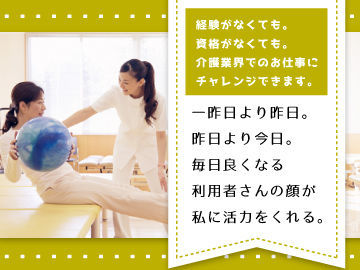 経験がなくても。
資格がなくても。
介護業界でのお仕事に
チャレンジできます。

一昨日より昨日。
昨日より今日。
毎日良くなる
利用者さんの顔が
私に活力をくれる。